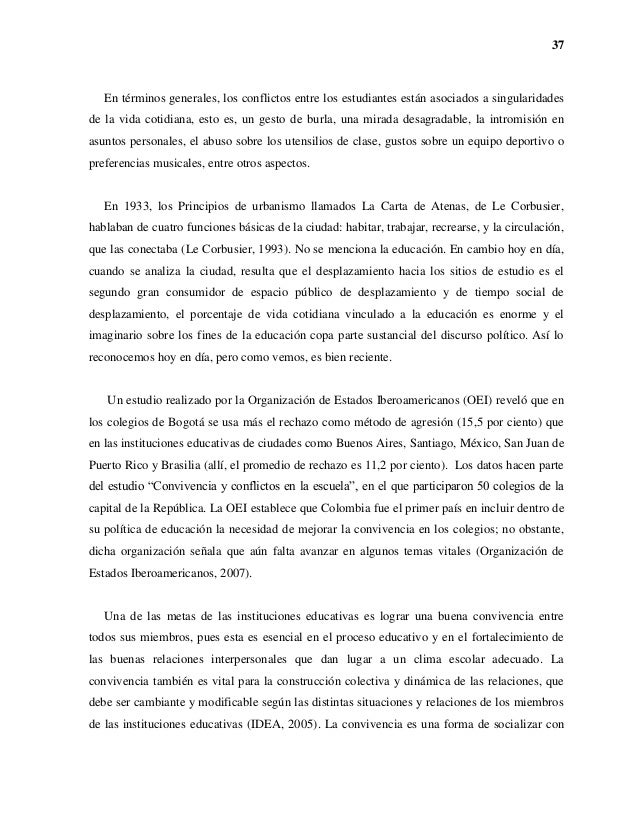 37

En términos generales, los conflictos entre los estudiantes están asociados a singularidades de la vida cotidiana, esto es, un gesto de burla, una mirada desagradable, la intromisión en asuntos personales, el abuso sobre los utensilios de clase, gustos sobre un equipo deportivo o preferencias musicales, entre otros aspectos.

En 1933, los Principios de urbanismo llamados La Carta de Atenas, de Le Corbusier, hablaban de cuatro funciones básicas de la ciudad: habitar, trabajar, recrearse, y la circulación, que las conectaba (Le Corbusier, 1993). No se menciona la educación. En cambio hoy en día, cuando se analiza la ciudad, resulta que el desplazamiento hacia los sitios de estudio es el segundo gran consumidor de espacio público de desplazamiento y de tiempo social de desplazamiento, el porcentaje de vida cotidiana vinculado a la educación es enorme y el imaginario sobre los fines de la educación copa parte sustancial del discurso político. Así lo reconocemos hoy en día, pero como vemos, es bien reciente.

Un estudio realizado por la Organización de Estados Iberoamericanos (OEI) reveló que en los colegios de Bogotá se usa más el rechazo como método de agresión (15,5 por ciento) que en las instituciones educativas de ciudades como Buenos Aires, Santiago, México, San Juan de Puerto Rico y Brasilia (allí, el promedio de rechazo es 11,2 por ciento). Los datos hacen parte del estudio “Convivencia y conflictos en la escuela”, en el que participaron 50 colegios de la capital de la República. La OEI establece que Colombia fue el primer país en incluir dentro de su política de educación la necesidad de mejorar la convivencia en los colegios; no obstante, dicha organización señala que aún falta avanzar en algunos temas vitales (Organización de Estados Iberoamericanos, 2007).

Una de las metas de las instituciones educativas es lograr una buena convivencia entre todos sus miembros, pues esta es esencial en el proceso educativo y en el fortalecimiento de las buenas relaciones interpersonales que dan lugar a un clima escolar adecuado. La convivencia también es vital para la construcción colectiva y dinámica de las relaciones, que debe ser cambiante y modificable según las distintas situaciones y relaciones de los miembros de las instituciones educativas (IDEA, 2005). La convivencia es una forma de socializar con